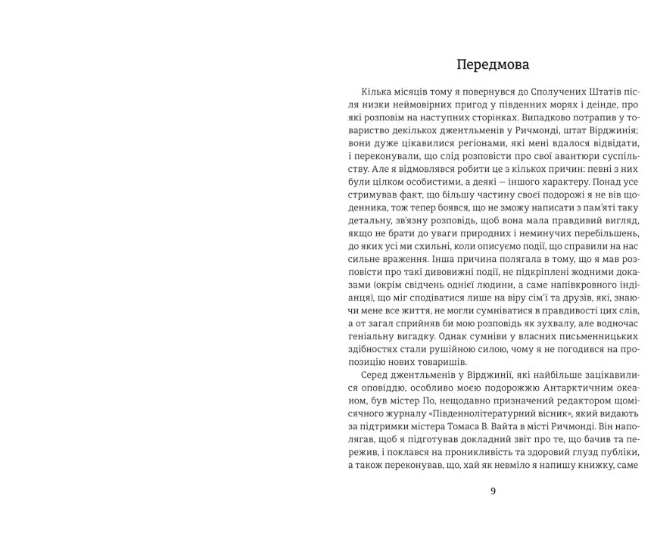 Передмова

Кілька місяців тому я повернувся до Сполучених Штатів після низки неймовірних пригод у південних морях і деінде, про які розповім на наступних сторінках. Випадково потрапив у товариство декількох джентльменів у Ричмонді, штат Вірджинія; вони дуже цікавилися регіонами, які мені вдалося відвідати, і переконували, що слід розповісти про свої авантюри суспільству. Але я відмовлявся робити це з кількох причин: певні з них були цілком особистими, а деякі — іншого характеру. Понад усе стримував факт, що більшу частину своєї подорожі я не вів щоденника, тож тепер боявся, що не зможу написати з пам'яті таку детальну, зв'язну розповідь, щоб вона мала правдивий вигляд, якщо не брати до уваги природних і неминучих перебільшень, до яких усі ми схильні, коли описуємо події, що справили на нас сильне враження. Інша причина полягала в тому, що я мав розповісти про такі дивовижні події, не підкріплені жодними доказами (окрім свідчень однієї людини, а саме напівкровного індіанця), що міг сподіватися лише на віру сім'ї та друзів, які, знаючи мене все життя, не могли сумніватися в правдивості цих слів, а от загал сприйняв би мою розповідь як зухвалу, але водночас геніальну вигадку. Однак сумніви у власних письменницьких здібностях стали рушійною силою, чому я не погодився на пропозицію нових товаришів.

Серед джентльменів у Вірджинії, які найбільше зацікавилися оповіддю, особливо моєю подорожжю Антарктичним океаном, був містер По, нещодавно призначений редактором щомісячного журналу «Південнолітературний вісник», який видають за підтримки містера Томаса В. Вайта в місті Ричмонді. Він наполягав, щоб я підготував докладний звіт про те, що бачив та пережив, і поклався на проникливість та здоровий глузд публіки, а також переконував, що, хай як невміло я напишу книжку, саме

9